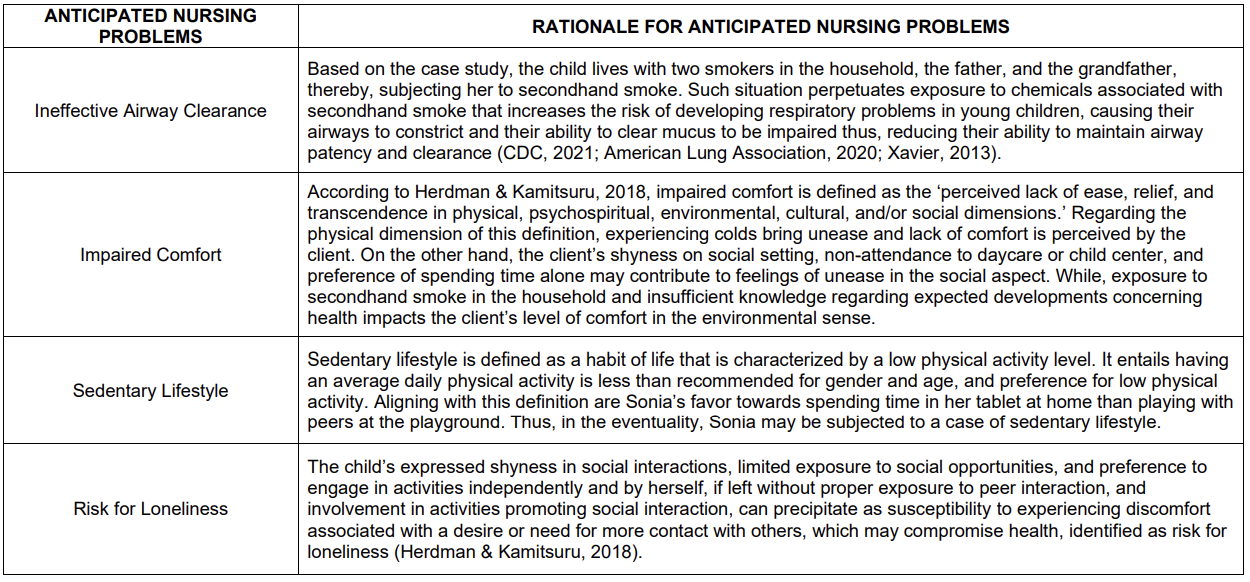 | ANTICIPATED NURSING PROBLEMS | RATIONALE FOR ANTICIPATED NURSING PROBLEMS |
|---|---|
| Ineffective Airway Clearance | Based on the case study, the child lives with two smokers in the household, the father, and the grandfather, thereby, subjecting her to secondhand smoke. Such situation perpetuates exposure to chemicals associated with secondhand smoke that increases the risk of developing respiratory problems in young children, causing their airways to constrict and their ability to clear mucus to be impaired thus, reducing their ability to maintain airway patency and clearance (CDC, 2021; American Lung Association, 2020; Xavier, 2013). |
| Impaired Comfort | According to Herdman & Kamitsuru, 2018, impaired comfort is defined as the 'perceived lack of ease, relief, and transcendence in physical, psychospiritual, environmental, cultural, and/or social dimensions.' Regarding the physical dimension of this definition, experiencing colds bring unease and lack of comfort is perceived by the client. On the other hand, the client's shyness on social setting, non-attendance to daycare or child center, and preference of spending time alone may contribute to feelings of unease in the social aspect. While, exposure to secondhand smoke in the household and insufficient knowledge regarding expected developments concerning health impacts the client's level of comfort in the environmental sense. |
| Sedentary Lifestyle | Sedentary lifestyle is defined as a habit of life that is characterized by a low physical activity level. It entails having an average daily physical activity is less than recommended for gender and age, and preference for low physical activity. Aligning with this definition are Sonia's favor towards spending time in her tablet at home than playing with peers at the playground. Thus, in the eventuality, Sonia may be subjected to a case of sedentary lifestyle. |
| Risk for Loneliness | The child's expressed shyness in social interactions, limited exposure to social opportunities, and preference to engage in activities independently and by herself, if left without proper exposure to peer interaction, and involvement in activities promoting social interaction, can precipitate as susceptibility to experiencing discomfort associated with a desire or need for more contact with others, which may compromise health, identified as risk for loneliness (Herdman & Kamitsuru, 2018). |